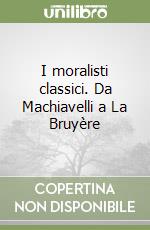 unilibro

I moralisti classici. Da Machiavelli a La Bruyère

COPERTINA
NON DISPONIBILE